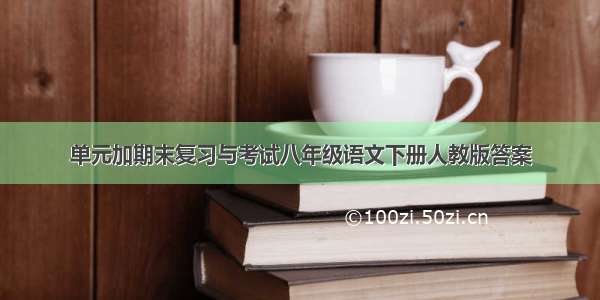 单元加期末复习与考试八年级语文下册人教版答案

©100zi.50zi.cn